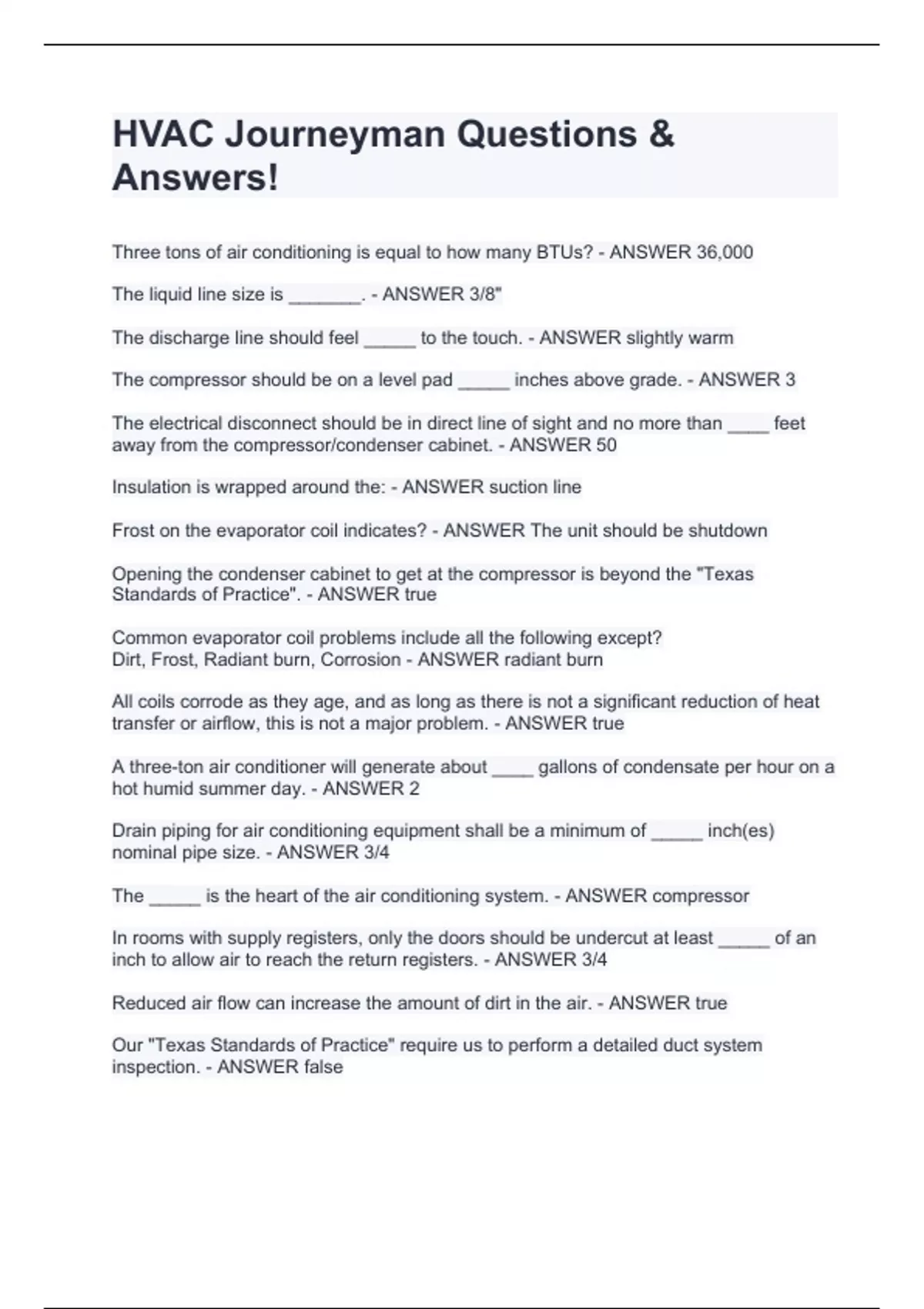 HVAC Journeyman Questions & Answers!

Three tons of air conditioning is equal to how many BTUs? - ANSWER 36,000

The liquid line size is _______. - ANSWER 3/8"

The discharge line should feel _____ to the touch. - ANSWER slightly warm

The compressor should be on a level pad _____ inches above grade. - ANSWER 3

The electrical disconnect should be in direct line of sight and no more than ____ feet away from the compressor/condenser cabinet. - ANSWER 50

Insulation is wrapped around the: - ANSWER suction line

Frost on the evaporator coil indicates? - ANSWER The unit should be shutdown

Opening the condenser cabinet to get at the compressor is beyond the "Texas Standards of Practice". - ANSWER true

Common evaporator coil problems include all the following except?
Dirt, Frost, Radiant burn, Corrosion - ANSWER radiant burn

All coils corrode as they age, and as long as there is not a significant reduction of heat transfer or airflow, this is not a major problem. - ANSWER true

A three-ton air conditioner will generate about ____ gallons of condensate per hour on a hot humid summer day. - ANSWER 2

Drain piping for air conditioning equipment shall be a minimum of _____ inch(es) nominal pipe size. - ANSWER 3/4

The _____ is the heart of the air conditioning system. - ANSWER compressor

In rooms with supply registers, only the doors should be undercut at least _____ of an inch to allow air to reach the return registers. - ANSWER 3/4

Reduced air flow can increase the amount of dirt in the air. - ANSWER true

Our "Texas Standards of Practice" require us to perform a detailed duct system inspection. - ANSWER false